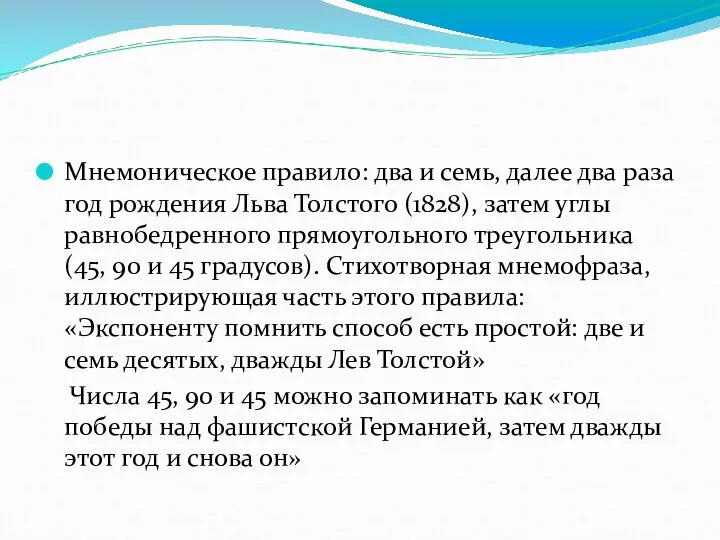 Мнемоническое правило: два и семь, далее два раза год рождения Льва Толстого (1828), затем углы равнобедренного прямоугольного треугольника (45, 90 и 45 градусов). Стихотворная мнемофраза, иллюстрирующая часть этого правила: «Экспоненту помнить способ есть простой: две и семь десятых, дважды Лев Толстой»

Числа 45, 90 и 45 можно запоминать как «год победы над фашистской Германией, затем дважды этот год и снова он»